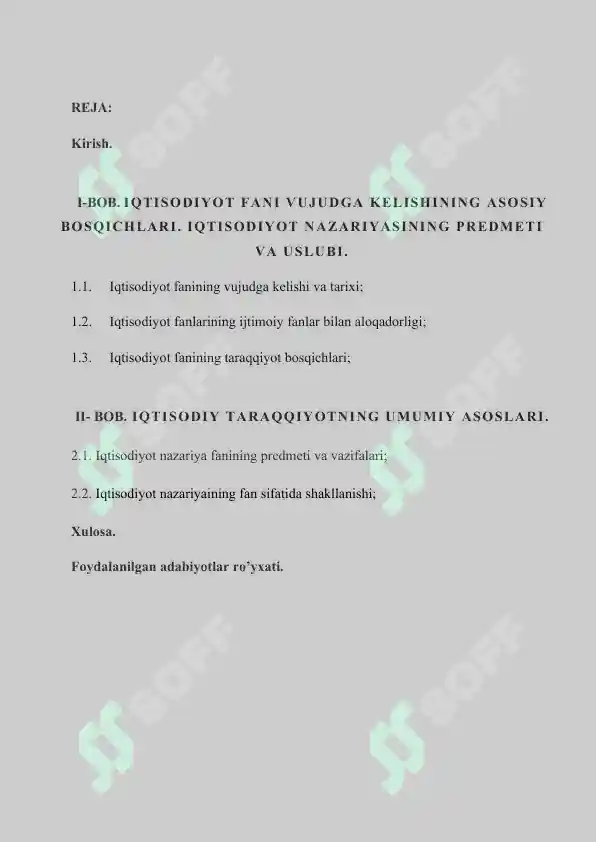 REJA:

Kirish.

I-BOB. IQTISODIYOT FANI VUJUDGA KELISHINING ASOSIY BOSQICHLARI. IQTISODIYOT NAZARIYASINING PREDMETI VA USLUBI.

1.1. Iqtisodiyot fanining vujudga kelishi va tarixi;

1.2. Iqtisodiyot fanlarining ijtimoiy fanlar bilan aloqadorligi;

1.3. Iqtisodiyot fanining taraqqiyot bosqichlari;

II- BOB. IQTISODIY TARAQQIYOTNING UMUMIY ASOSLARI.

2.1. Iqtisodiyot nazariya fanining predmeti va vazifalari;

2.2. Iqtisodiyot nazariyaining fan sifatida shakllanishi;

Xulosa.

Foydalanilgan adabiyotlar ro'yxati.

SOFF SOFF SOFF SOFF SOFF SOFF